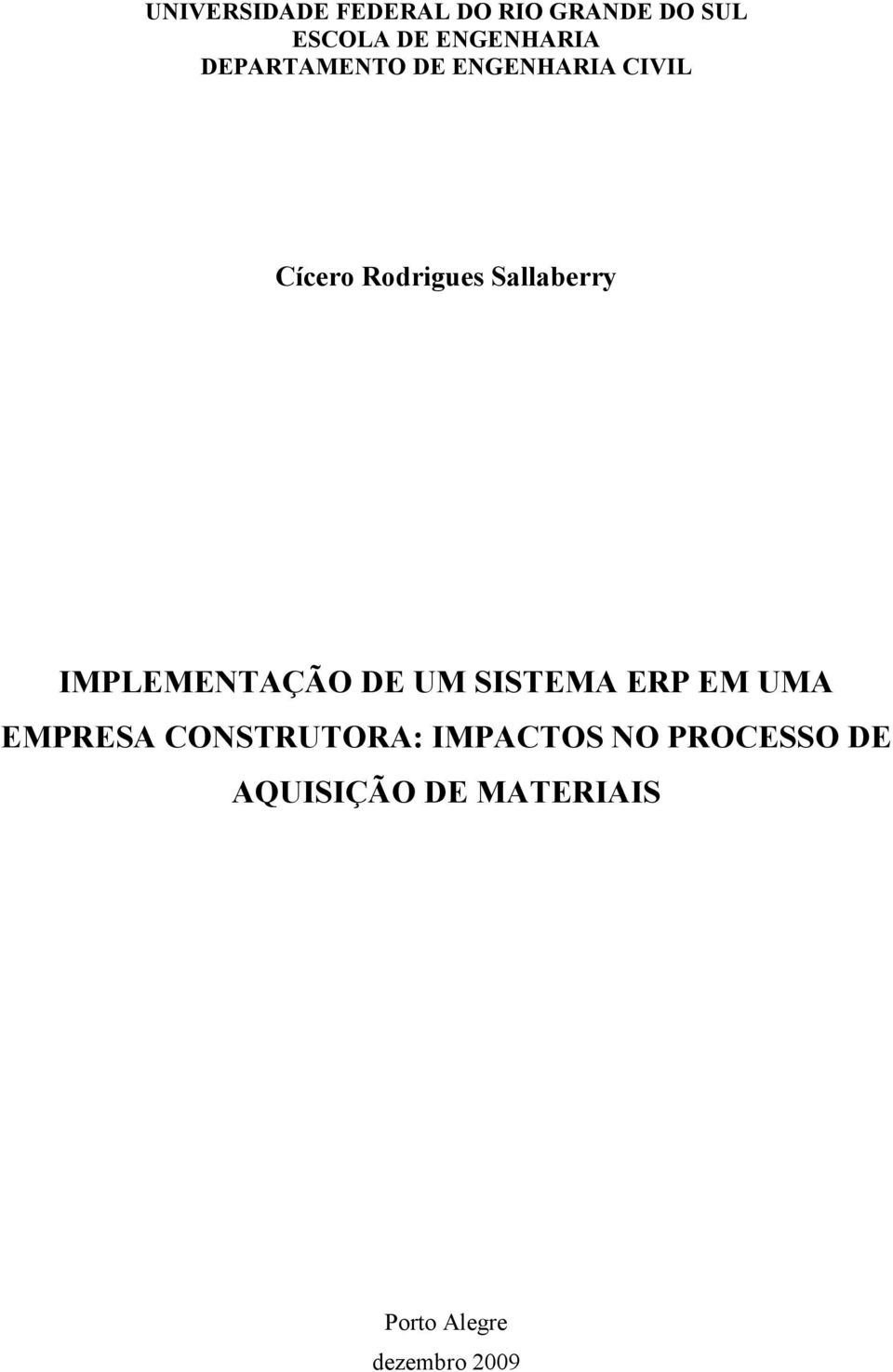 UNIVERSIDADE FEDERAL DO RIO GRANDE DO SUL
ESCOLA DE ENGENHARIA
DEPARTAMENTO DE ENGENHARIA CIVIL

Cícero Rodrigues Sallaberry

IMPLEMENTAÇÃO DE UM SISTEMA ERP EM UMA EMPRESA CONSTRUTORA: IMPACTOS NO PROCESSO DE AQUISIÇÃO DE MATERIAIS

Porto Alegre
dezembro 2009